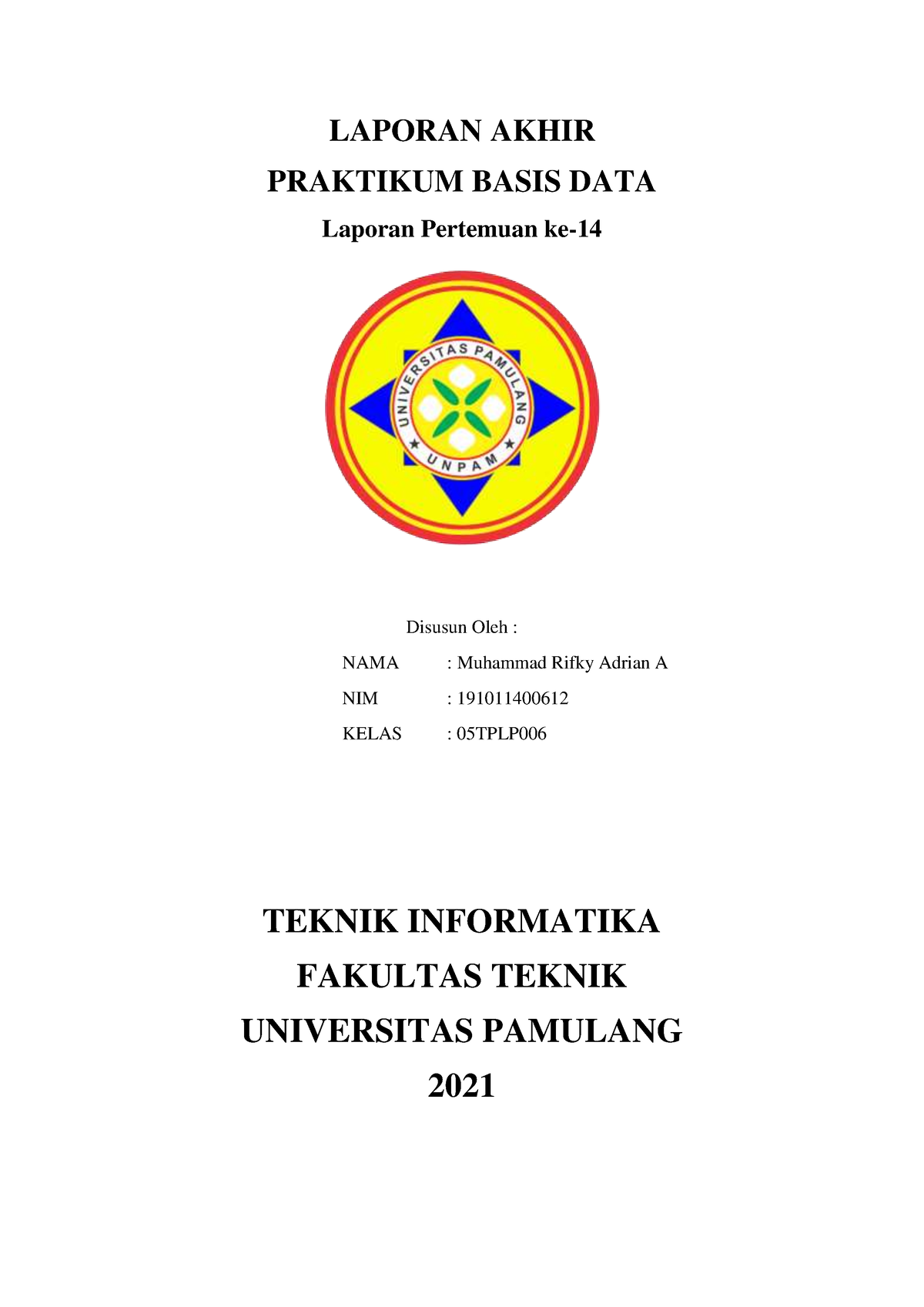 LAPORAN AKHIR

PRAKTIKUM BASIS DATA

Laporan Pertemuan ke-14

UNIVERSITAS PAMULANG

UNPAM

Disusun Oleh :

NAMA : Muhammad Rifky Adrian A

NIM : 191011400612

KELAS : 05TPLP006

TEKNIK INFORMATIKA

FAKULTAS TEKNIK

UNIVERSITAS PAMULANG

2021